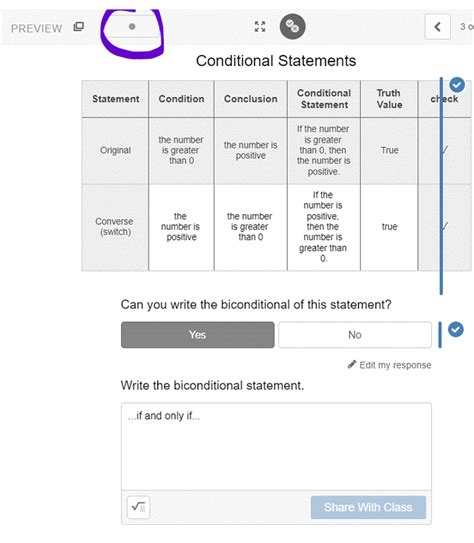 PREVIEW

3 o

Conditional Statements

| Statement | Condition | Conclusion | Conditional Statement | Truth Value | check |
|---|---|---|---|---|---|
| Original | the number is greater than 0 | the number is positive | If the number is greater than 0, then the number is positive. | True | ✓ |
| Converse (switch) | the number is positive | the number is greater than 0 | If the number is positive, then the number is greater than 0. | true | ✓ |

Can you write the biconditional of this statement?

Yes

No

Edit my response

Write the biconditional statement.

...if and only if...

Share With Class